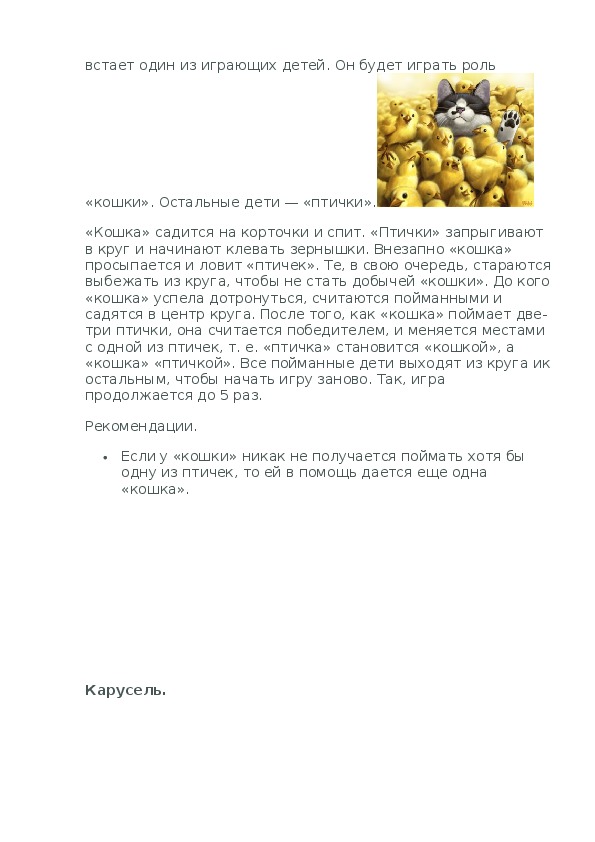 встает один из играющих детей. Он будет играть роль

«кошки». Остальные дети — «птички».

«Кошка» садится на корточки и спит. «Птички» запрыгивают в круг и начинают клевать зернышки. Внезапно «кошка» просыпается и ловит «птичек». Те, в свою очередь, стараются выбежать из круга, чтобы не стать добычей «кошки». До кого «кошка» успела дотронуться, считаются пойманными и садятся в центр круга. После того, как «кошка» поймает две-три птички, она считается победителем, и меняется местами с одной из птичек, т. е. «птичка» становится «кошкой», а «кошка» «птичкой». Все пойманные дети выходят из круга ик остальным, чтобы начать игру заново. Так, игра продолжается до 5 раз.

Рекомендации.

• Если у «кошки» никак не получается поймать хотя бы одну из птичек, то ей в помощь дается еще одна «кошка».

Карусель.